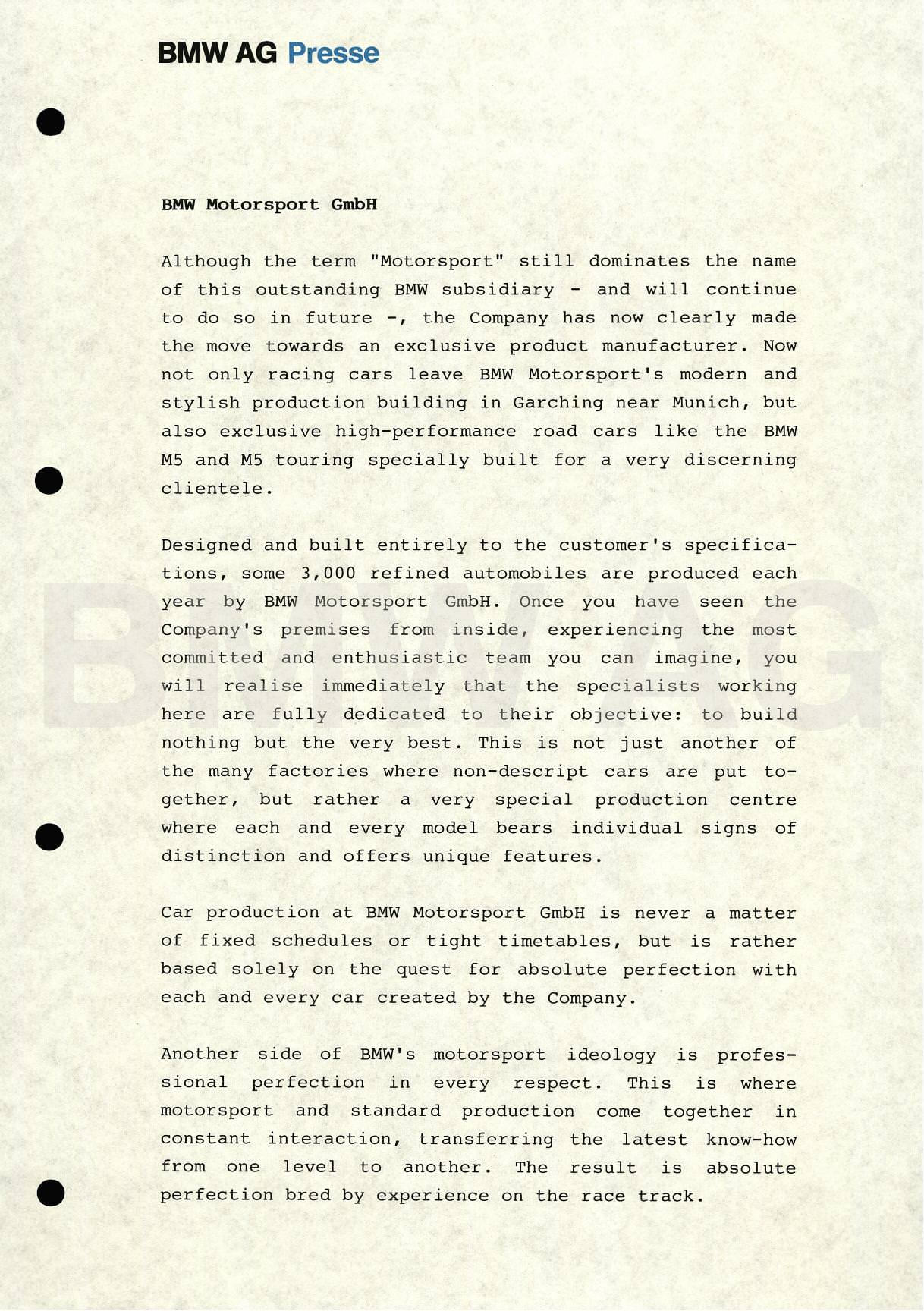 BMW AG Presse

BMW Motorsport GmbH

Although the term "Motorsport" still dominates the name of this outstanding BMW subsidiary - and will continue to do so in future -, the Company has now clearly made the move towards an exclusive product manufacturer. Now not only racing cars leave BMW Motorsport's modern and stylish production building in Garching near Munich, but also exclusive high-performance road cars like the BMW M5 and M5 touring specially built for a very discerning clientele.

Designed and built entirely to the customer's specifications, some 3,000 refined automobiles are produced each year by BMW Motorsport GmbH. Once you have seen the Company's premises from inside, experiencing the most committed and enthusiastic team you can imagine, you will realise immediately that the specialists working here are fully dedicated to their objective: to build nothing but the very best. This is not just another of the many factories where non-descript cars are put together, but rather a very special production centre where each and every model bears individual signs of distinction and offers unique features.

Car production at BMW Motorsport GmbH is never a matter of fixed schedules or tight timetables, but is rather based solely on the quest for absolute perfection with each and every car created by the Company.

Another side of BMW's motorsport ideology is professional perfection in every respect. This is where motorsport and standard production come together in constant interaction, transferring the latest know-how from one level to another. The result is absolute perfection bred by experience on the race track.

BMW AG